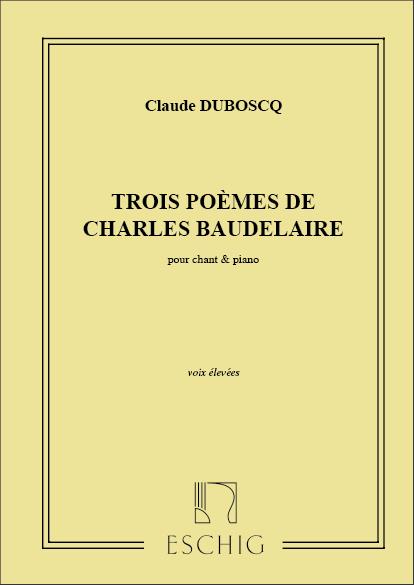 Claude DUBOSCQ

TROIS POÈMES DE
CHARLES BAUDELAIRE

pour chant & piano

voix élevées

ESCHIG